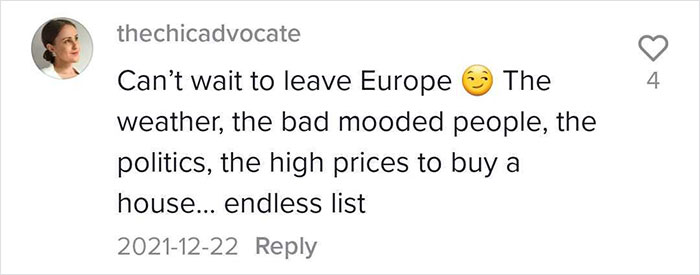 thechicadvocate

Can't wait to leave Europe 😏 The weather, the bad mooded people, the politics, the high prices to buy a house... endless list

2021-12-22 Reply

4